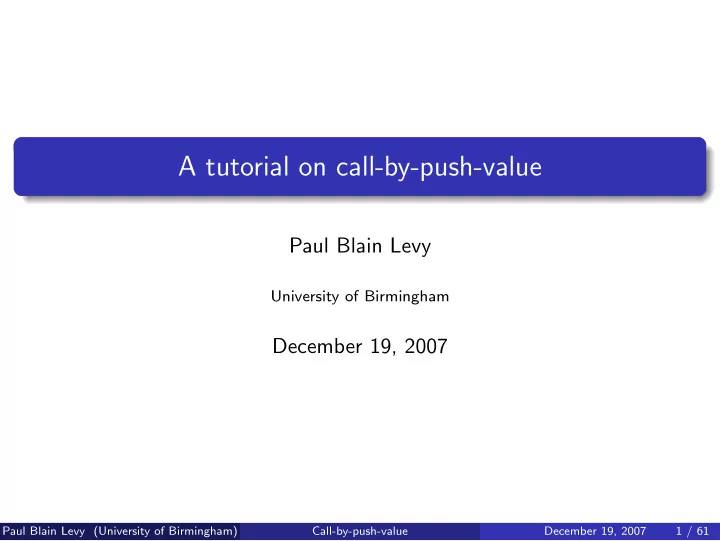 A tutorial on call-by-push-value

Paul Blain Levy

University of Birmingham

December 19, 2007

Paul Blain Levy (University of Birmingham) Call-by-push-value December 19, 2007 1 / 61